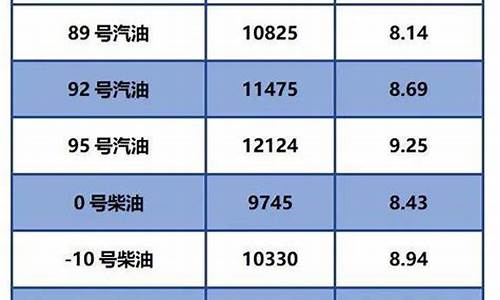 | | | |
|---|---|---|
| 89 号汽油 | 10825 | 8.14 |
| 92 号汽油 | 11475 | 8.69 |
| 95 号汽油 | 12124 | 9.25 |
| 0 号柴油 | 9745 | 8.43 |
| -10 号柴油 | 10330 | 8.94 |